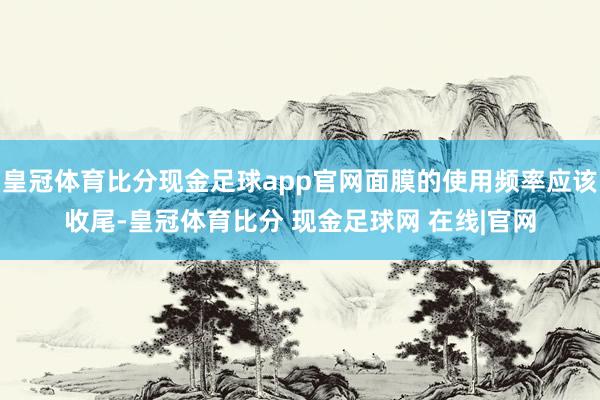 皇冠体育比分现金足球app官网面膜的使用频率应该收尾-皇冠体育比分 现金足球网 在线|官网